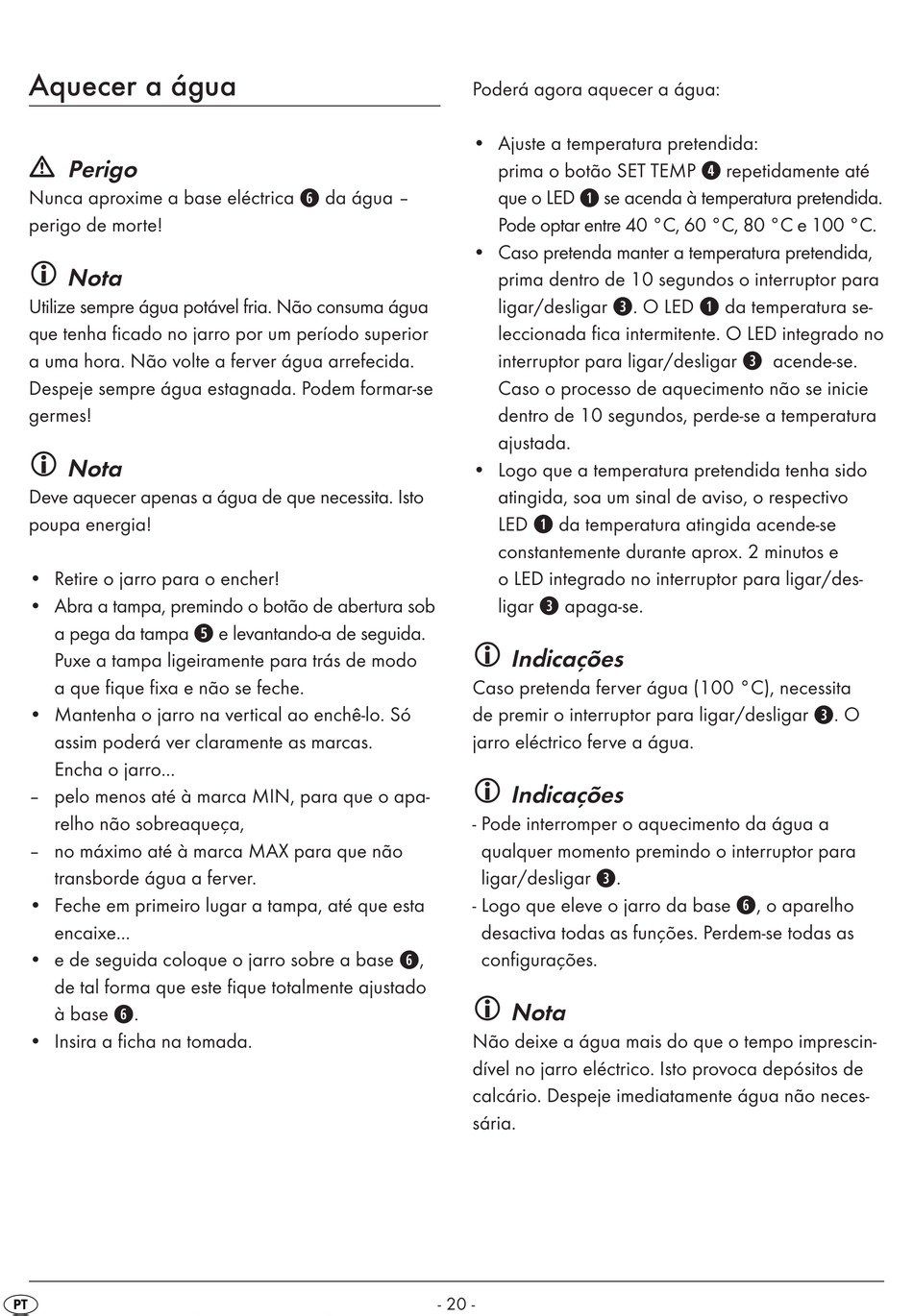 Aquecer a água

⚠ Perigo
Nunca aproxime a base eléctrica ❻ da água – perigo de morte!

ⓘ Nota
Utilize sempre água potável fria. Não consuma água que tenha ficado no jarro por um período superior a uma hora. Não volte a ferver água arrefecida. Despeje sempre água estagnada. Podem formar-se germes!

ⓘ Nota
Deve aquecer apenas a água de que necessita. Isto poupa energia!

• Retire o jarro para o encher!
• Abra a tampa, premindo o botão de abertura sob a pega da tampa ❺ e levantando-a de seguida. Puxe a tampa ligeiramente para trás de modo a que fique fixa e não se feche.
• Mantenha o jarro na vertical ao enchê-lo. Só assim poderá ver claramente as marcas. Encha o jarro...
– pelo menos até à marca MIN, para que o aparelho não sobreaqueça,
– no máximo até à marca MAX para que não transborde água a ferver.
• Feche em primeiro lugar a tampa, até que esta encaixe...
• e de seguida coloque o jarro sobre a base ❻, de tal forma que este fique totalmente ajustado à base ❻.
• Insira a ficha na tomada.

Poderá agora aquecer a água:

• Ajuste a temperatura pretendida: prima o botão SET TEMP ❹ repetidamente até que o LED ❶ se acenda à temperatura pretendida. Pode optar entre 40 °C, 60 °C, 80 °C e 100 °C.
• Caso pretenda manter a temperatura pretendida, prima dentro de 10 segundos o interruptor para ligar/desligar ❸. O LED ❶ da temperatura seleccionada fica intermitente. O LED integrado no interruptor para ligar/desligar ❸ acende-se. Caso o processo de aquecimento não se inicie dentro de 10 segundos, perde-se a temperatura ajustada.
• Logo que a temperatura pretendida tenha sido atingida, soa um sinal de aviso, o respectivo LED ❶ da temperatura atingida acende-se constantemente durante aprox. 2 minutos e o LED integrado no interruptor para ligar/desligar ❸ apaga-se.

ⓘ Indicações
Caso pretenda ferver água (100 °C), necessita de premir o interruptor para ligar/desligar ❸. O jarro eléctrico ferve a água.

ⓘ Indicações
- Pode interromper o aquecimento da água a qualquer momento premindo o interruptor para ligar/desligar ❸.
- Logo que eleve o jarro da base ❻, o aparelho desactiva todas as funções. Perdem-se todas as configurações.

ⓘ Nota
Não deixe a água mais do que o tempo imprescindível no jarro eléctrico. Isto provoca depósitos de calcário. Despeje imediatamente água não necessária.

PT

- 20 -